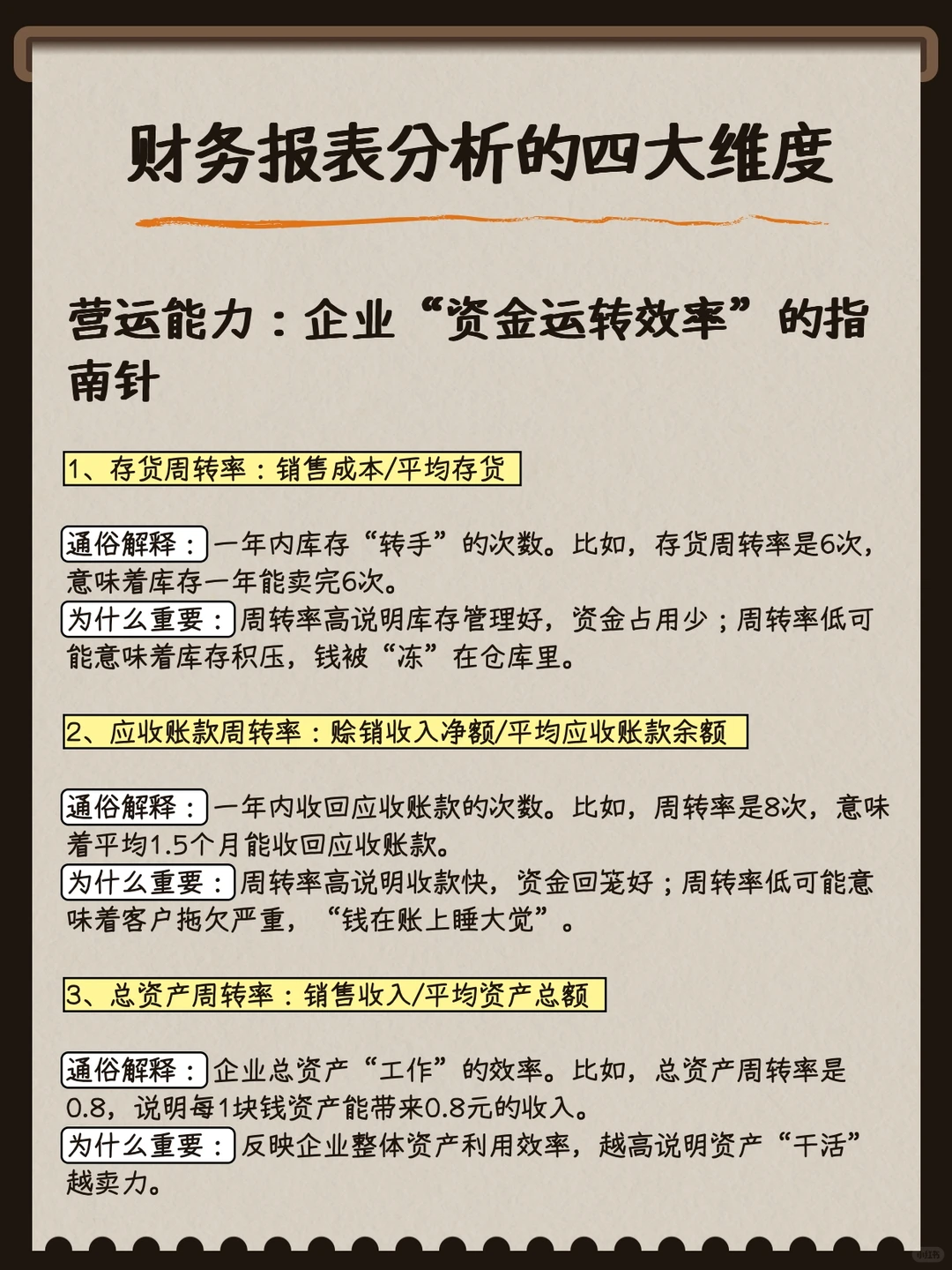 财务报表分析的四大维度

营运能力：企业“资金运转效率”的指南针

1、存货周转率：销售成本/平均存货

通俗解释：一年内库存“转手”的次数。比如，存货周转率是6次，意味着库存一年能卖完6次。
为什么重要：周转率高说明库存管理好，资金占用少；周转率低可能意味着库存积压，钱被“冻”在仓库里。

2、应收账款周转率：赊销收入净额/平均应收账款余额

通俗解释：一年内收回应收账款的次数。比如，周转率是8次，意味着平均1.5个月能收回应收账款。
为什么重要：周转率高说明收款快，资金回笼好；周转率低可能意味着客户拖欠严重，“钱在账上睡大觉”。

3、总资产周转率：销售收入/平均资产总额

通俗解释：企业总资产“工作”的效率。比如，总资产周转率是0.8，说明每1块钱资产能带来0.8元的收入。
为什么重要：反映企业整体资产利用效率，越高说明资产“干活”越卖力。